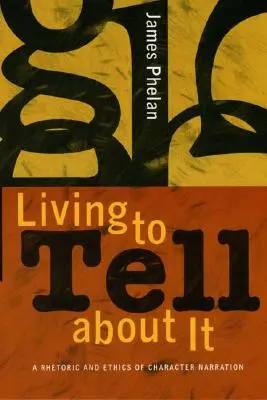 James Phelan

Living to Tell about It

A RHETORIC AND ETHICS OF CHARACTER NARRATION